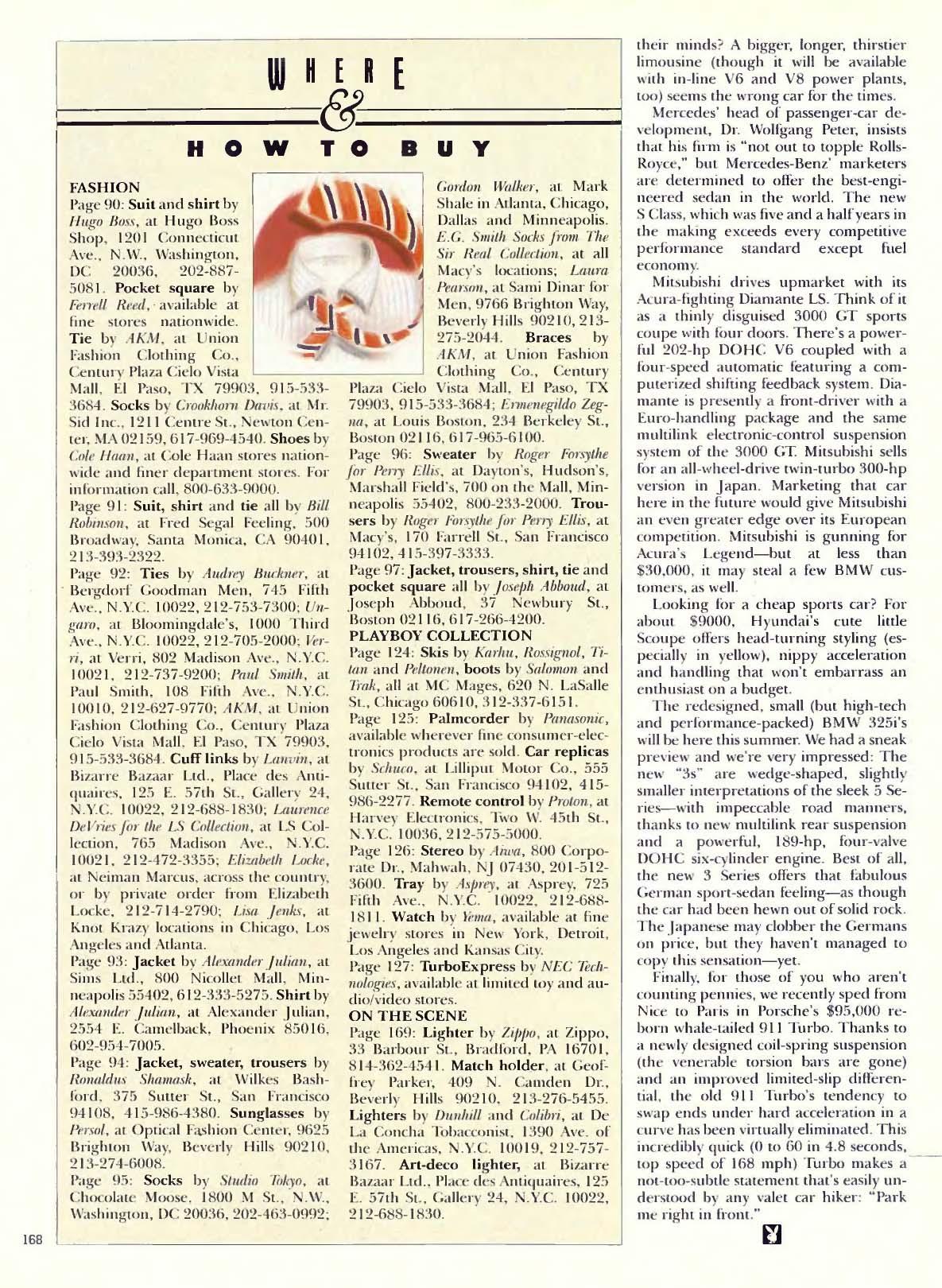 WHERE
&
HOW TO BUY

FASHION
Page 90: Suit and shirt by Hugo Boss, at Hugo Boss Shop, 1201 Connecticut Ave., N.W., Washington, DC 20036, 202-887-5081. Pocket square by Ferrell Reed, available at fine stores nationwide. Tie by AKM, at Union Fashion Clothing Co., Century Plaza Cielo Vista Mall, El Paso, TX 79903, 915-533-3684. Socks by Crookhorn Davis, at Mr. Sid Inc., 1211 Centre St., Newton Center, MA 02159, 617-969-4540. Shoes by Cole Haan, at Cole Haan stores nationwide and finer department stores. For information call, 800-633-9000.
Page 91: Suit, shirt and tie all by Bill Robinson, at Fred Segal Feeling, 500 Broadway, Santa Monica, CA 90401, 213-393-2322.
Page 92: Ties by Audrey Buckner, at Bergdorf Goodman Men, 745 Fifth Ave., N.Y.C. 10022, 212-753-7300; Ungaro, at Bloomingdale's, 1000 Third Ave., N.Y.C. 10022, 212-705-2000; Verri, at Verri, 802 Madison Ave., N.Y.C. 10021, 212-737-9200; Paul Smith, at Paul Smith, 108 Fifth Ave., N.Y.C. 10010, 212-627-9770; AKM, at Union Fashion Clothing Co., Century Plaza Cielo Vista Mall, El Paso, TX 79903, 915-533-3684. Cuff links by Lanvin, at Bizarre Bazaar Ltd., Place des Antiquaires, 125 E. 57th St., Gallery 24, N.Y.C. 10022, 212-688-1830; Laurence DeVries for the LS Collection, at LS Collection, 765 Madison Ave., N.Y.C. 10021, 212-472-3355; Elizabeth Locke, at Neiman Marcus, across the country, or by private order from Elizabeth Locke, 212-714-2790; Lisa Jenks, at Knot Krazy locations in Chicago, Los Angeles and Atlanta.
Page 93: Jacket by Alexander Julian, at Sims Ltd., 800 Nicollet Mall, Minneapolis 55402, 612-333-5275. Shirt by Alexander Julian, at Alexander Julian, 2554 E. Camelback, Phoenix 85016, 602-954-7005.
Page 94: Jacket, sweater, trousers by Ronaldus Shamask, at Wilkes Bashford, 375 Sutter St., San Francisco 94108, 415-986-4380. Sunglasses by Persol, at Optical Fashion Center, 9625 Brighton Way, Beverly Hills 90210, 213-274-6008.
Page 95: Socks by Studio Tokyo, at Chocolate Moose, 1800 M St., N.W., Washington, DC 20036, 202-463-0992; Gordon Walker, at Mark Shale in Atlanta, Chicago, Dallas and Minneapolis. E.G. Smith Socks from The Sir Real Collection, at all Macy's locations; Laura Pearson, at Sami Dinar for Men, 9766 Brighton Way, Beverly Hills 90210, 213-275-2044. Braces by AKM, at Union Fashion Clothing Co., Century Plaza Cielo Vista Mall, El Paso, TX 79903, 915-533-3684; Ermenegildo Zegna, at Louis Boston, 234 Berkeley St., Boston 02116, 617-965-6100.
Page 96: Sweater by Roger Forsythe for Perry Ellis, at Dayton's, Hudson's, Marshall Field's, 700 on the Mall, Minneapolis 55402, 800-233-2000. Trousers by Roger Forsythe for Perry Ellis, at Macy's, 170 Farrell St., San Francisco 94102, 415-397-3333.
Page 97: Jacket, trousers, shirt, tie and pocket square all by Joseph Abboud, at Joseph Abboud, 37 Newbury St., Boston 02116, 617-266-4200.
PLAYBOY COLLECTION
Page 124: Skis by Karhu, Rossignol, Titan and Peltonen, boots by Salomon and Trak, all at MC Mages, 620 N. LaSalle St., Chicago 60610, 312-337-6151.
Page 125: Palmcorder by Panasonic, available wherever fine consumer-electronics products are sold. Car replicas by Schuco, at Lilliput Motor Co., 555 Sutter St., San Francisco 94102, 415-986-2277. Remote control by Proton, at Harvey Electronics, Two W. 45th St., N.Y.C. 10036, 212-575-5000.
Page 126: Stereo by Aiwa, 800 Corporate Dr., Mahwah, NJ 07430, 201-512-3600. Tray by Asprey, at Asprey, 725 Fifth Ave., N.Y.C. 10022, 212-688-1811. Watch by Yema, available at fine jewelry stores in New York, Detroit, Los Angeles and Kansas City.
Page 127: TurboExpress by NEC Technologies, available at limited toy and audio/video stores.
ON THE SCENE
Page 169: Lighter by Zippo, at Zippo, 33 Barbour St., Bradford, PA 16701, 814-362-4541. Match holder, at Geoffrey Parker, 409 N. Camden Dr., Beverly Hills 90210, 213-276-5455. Lighters by Dunhill and Colibri, at De La Concha Tobacconist, 1390 Ave. of the Americas, N.Y.C. 10019, 212-757-3167. Art-deco lighter, at Bizarre Bazaar Ltd., Place des Antiquaires, 125 E. 57th St., Gallery 24, N.Y.C. 10022, 212-688-1830.

their minds? A bigger, longer, thirstier limousine (though it will be available with in-line V6 and V8 power plants, too) seems the wrong car for the times.
Mercedes' head of passenger-car development, Dr. Wolfgang Peter, insists that his firm is "not out to topple Rolls-Royce," but Mercedes-Benz' marketers are determined to offer the best-engineered sedan in the world. The new S Class, which was five and a half years in the making exceeds every competitive performance standard except fuel economy.
Mitsubishi drives upmarket with its Acura-fighting Diamante LS. Think of it as a thinly disguised 3000 GT sports coupe with four doors. There's a powerful 202-hp DOHC V6 coupled with a four-speed automatic featuring a computerized shifting feedback system. Diamante is presently a front-driver with a Euro-handling package and the same multilink electronic-control suspension system of the 3000 GT. Mitsubishi sells for an all-wheel-drive twin-turbo 300-hp version in Japan. Marketing that car here in the future would give Mitsubishi an even greater edge over its European competition. Mitsubishi is gunning for Acura's Legend—but at less than $30,000, it may steal a few BMW customers, as well.
Looking for a cheap sports car? For about $9000, Hyundai's cute little Scoupe offers head-turning styling (especially in yellow), nippy acceleration and handling that won't embarrass an enthusiast on a budget.
The redesigned, small (but high-tech and performance-packed) BMW 325i's will be here this summer. We had a sneak preview and we're very impressed: The new "3s" are wedge-shaped, slightly smaller interpretations of the sleek 5 Series—with impeccable road manners, thanks to new multilink rear suspension and a powerful, 189-hp, four-valve DOHC six-cylinder engine. Best of all, the new 3 Series offers that fabulous German sport-sedan feeling—as though the car had been hewn out of solid rock. The Japanese may clobber the Germans on price, but they haven't managed to copy this sensation—yet.
Finally, for those of you who aren't counting pennies, we recently sped from Nice to Paris in Porsche's $95,000 reborn whale-tailed 911 Turbo. Thanks to a newly designed coil-spring suspension (the venerable torsion bars are gone) and an improved limited-slip differential, the old 911 Turbo's tendency to swap ends under hard acceleration in a curve has been virtually eliminated. This incredibly quick (0 to 60 in 4.8 seconds, top speed of 168 mph) Turbo makes a not-too-subtle statement that's easily understood by any valet car hiker: "Park me right in front."

168